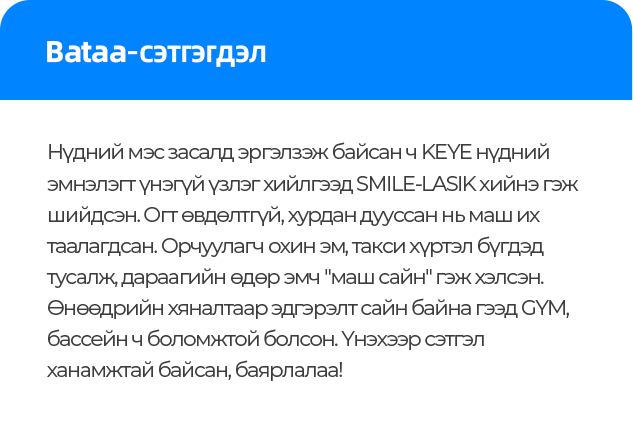 Bataa-сэтгэгдэл

Нүдний мэс засалд эргэлзэж байсан ч KEYE нүдний эмнэлэгт үнэгүй үзлэг хийлгээд SMILE-LASIK хийнэ гэж шийдсэн. Огт өвдөлтгүй, хурдан дууссан нь маш их таалагдсан. Орчуулагч охин эм, такси хүртэл бүгдэд тусалж, дараагийн өдөр эмч "маш сайн" гэж хэлсэн. Өнөөдрийн хяналтаар эдгэрэлт сайн байна гээд GYM, бассейн ч боломжтой болсон. Үнэхээр сэтгэл ханамжтай байсан, баярлалаа!